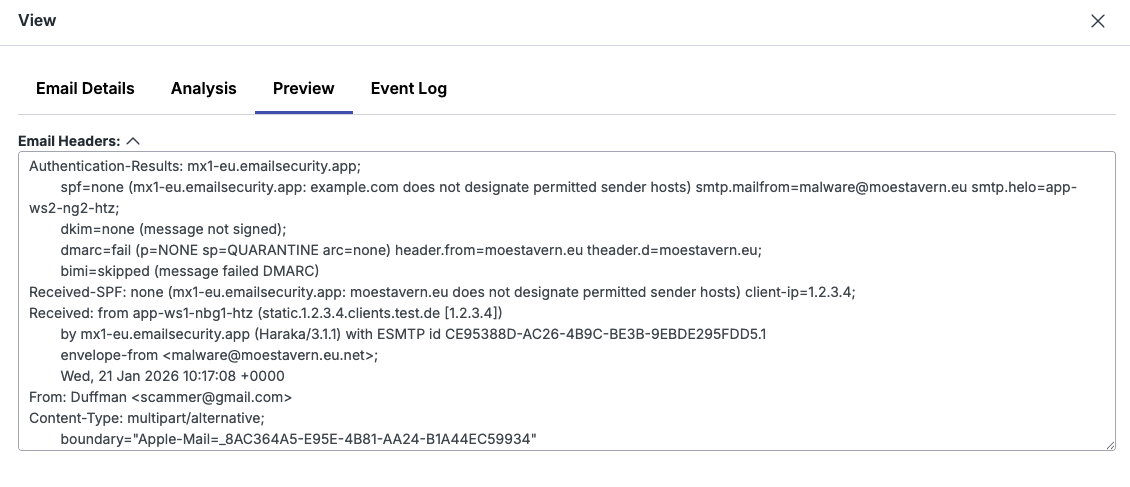 View

Email Details Analysis Preview Event Log

Email Headers:

Authentication-Results: mx1-eu.emailsecurity.app;
spf=none (mx1-eu.emailsecurity.app: example.com does not designate permitted sender hosts) smtp.mailfrom=malware@moestavern.eu smtp.helo=app-ws2-ng2-htz;
dkim=none (message not signed);
dmarc=fail (p=NONE sp=QUARANTINE arc=none) header.from=moestavern.eu theader.d=moestavern.eu;
bimi=skipped (message failed DMARC)
Received-SPF: none (mx1-eu.emailsecurity.app: moestavern.eu does not designate permitted sender hosts) client-ip=1.2.3.4;
Received: from app-ws1-nbg1-htz (static.1.2.3.4.clients.test.de [1.2.3.4])
by mx1-eu.emailsecurity.app (Haraka/3.1.1) with ESMTP id CE95388D-AC26-4B9C-BE3B-9EBDE295FDD5.1
envelope-from <malware@moestavern.eu.net>;
Wed, 21 Jan 2026 10:17:08 +0000
From: Duffman <scammer@gmail.com>
Content-Type: multipart/alternative;
boundary="Apple-Mail=_8AC364A5-E95E-4B81-AA24-B1A44EC59934"